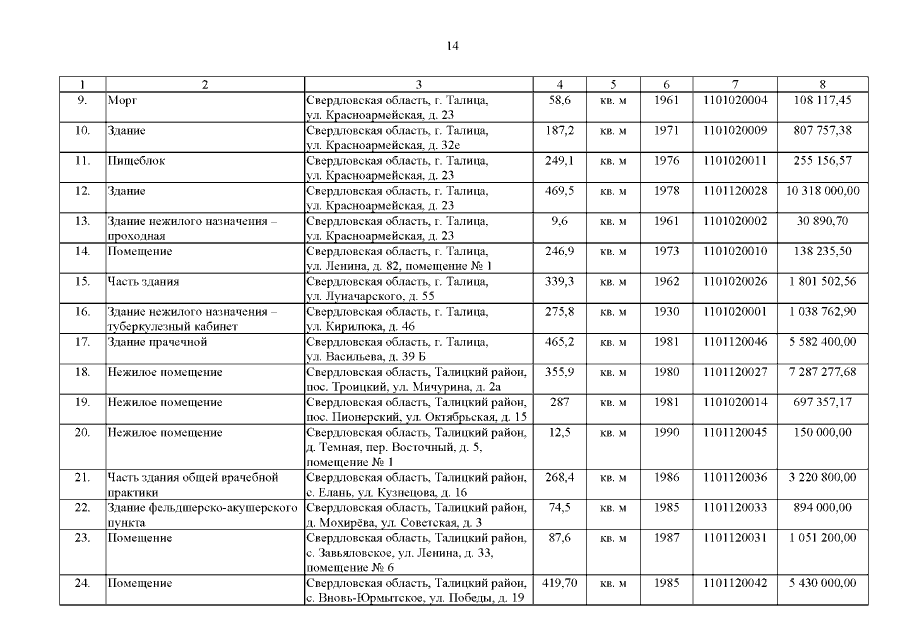 14

| 1 | 2 | 3 | 4 | 5 | 6 | 7 | 8 |
|---|---|---|---|---|---|---|---|
| 9. | Морг | Свердловская область, г. Талица, ул. Красноармейская, д. 23 | 58,6 | кв. м | 1961 | 1101020004 | 108 117,45 |
| 10. | Здание | Свердловская область, г. Талица, ул. Красноармейская, д. 32е | 187,2 | кв. м | 1971 | 1101020009 | 807 757,38 |
| 11. | Пищеблок | Свердловская область, г. Талица, ул. Красноармейская, д. 23 | 249,1 | кв. м | 1976 | 1101020011 | 255 156,57 |
| 12. | Здание | Свердловская область, г. Талица, ул. Красноармейская, д. 23 | 469,5 | кв. м | 1978 | 1101120028 | 10 318 000,00 |
| 13. | Здание нежилого назначения – проходная | Свердловская область, г. Талица, ул. Красноармейская, д. 23 | 9,6 | кв. м | 1961 | 1101020002 | 30 890,70 |
| 14. | Помещение | Свердловская область, г. Талица, ул. Ленина, д. 82, помещение № 1 | 246,9 | кв. м | 1973 | 1101020010 | 138 235,50 |
| 15. | Часть здания | Свердловская область, г. Талица, ул. Луначарского, д. 55 | 339,3 | кв. м | 1962 | 1101020026 | 1 801 502,56 |
| 16. | Здание нежилого назначения – туберкулезный кабинет | Свердловская область, г. Талица, ул. Кирилюка, д. 46 | 275,8 | кв. м | 1930 | 1101020001 | 1 038 762,90 |
| 17. | Здание прачечной | Свердловская область, г. Талица, ул. Васильева, д. 39 Б | 465,2 | кв. м | 1981 | 1101120046 | 5 582 400,00 |
| 18. | Нежилое помещение | Свердловская область, Талицкий район, пос. Троицкий, ул. Мичурина, д. 2а | 355,9 | кв. м | 1980 | 1101120027 | 7 287 277,68 |
| 19. | Нежилое помещение | Свердловская область, Талицкий район, пос. Пионерский, ул. Октябрьская, д. 15 | 287 | кв. м | 1981 | 1101020014 | 697 357,17 |
| 20. | Нежилое помещение | Свердловская область, Талицкий район, д. Темная, пер. Восточный, д. 5, помещение № 1 | 12,5 | кв. м | 1990 | 1101120045 | 150 000,00 |
| 21. | Часть здания общей врачебной практики | Свердловская область, Талицкий район, с. Елань, ул. Кузнецова, д. 16 | 268,4 | кв. м | 1986 | 1101120036 | 3 220 800,00 |
| 22. | Здание фельдшерско-акушерского пункта | Свердловская область, Талицкий район, д. Мохирёва, ул. Советская, д. 3 | 74,5 | кв. м | 1985 | 1101120033 | 894 000,00 |
| 23. | Помещение | Свердловская область, Талицкий район, с. Завьяловское, ул. Ленина, д. 33, помещение № 6 | 87,6 | кв. м | 1987 | 1101120031 | 1 051 200,00 |
| 24. | Помещение | Свердловская область, Талицкий район, с. Вновь-Юрмытское, ул. Победы, д. 19 | 419,70 | кв. м | 1985 | 1101120042 | 5 430 000,00 |